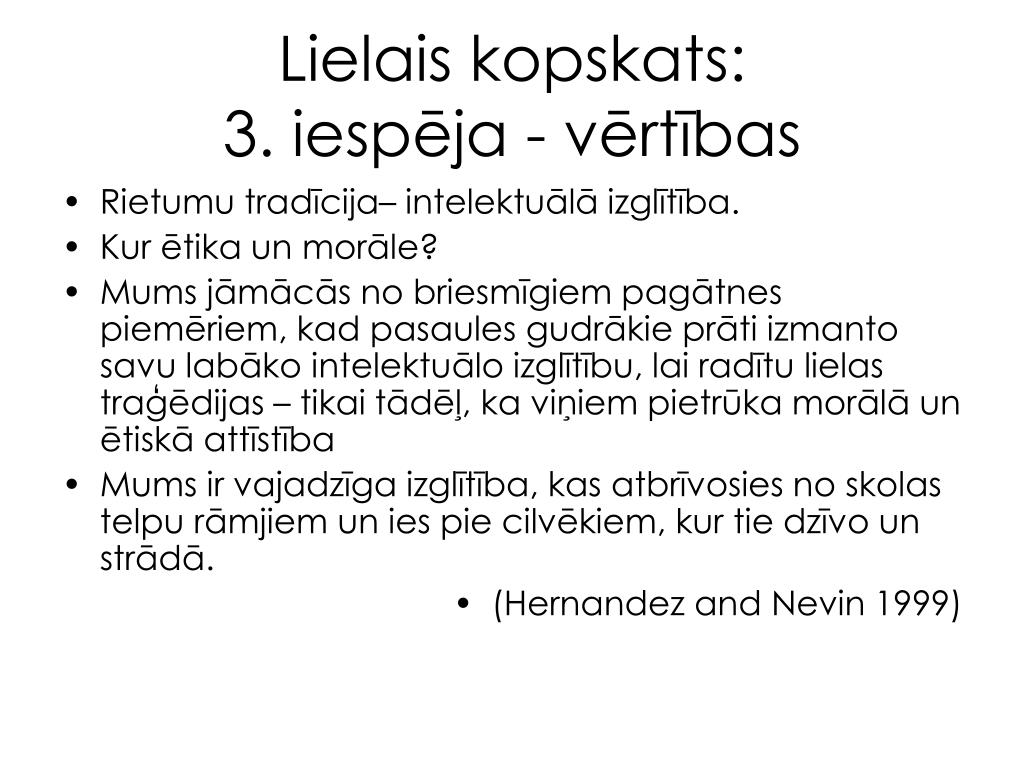 Lielais kopskats:
3. iespēja - vērtības

• Rietumu tradīcija– intelektuālā izglītība.
• Kur ētika un morāle?
• Mums jāmācās no briesmīgiem pagātnes piemēriem, kad pasaules gudrākie prāti izmanto savu labāko intelektuālo izglītību, lai radītu lielas traģēdijas – tikai tādēļ, ka viņiem pietrūka morālā un ētiskā attīstība
• Mums ir vajadzīga izglītība, kas atbrīvosies no skolas telpu rāmjiem un ies pie cilvēkiem, kur tie dzīvo un strādā.
• (Hernandez and Nevin 1999)